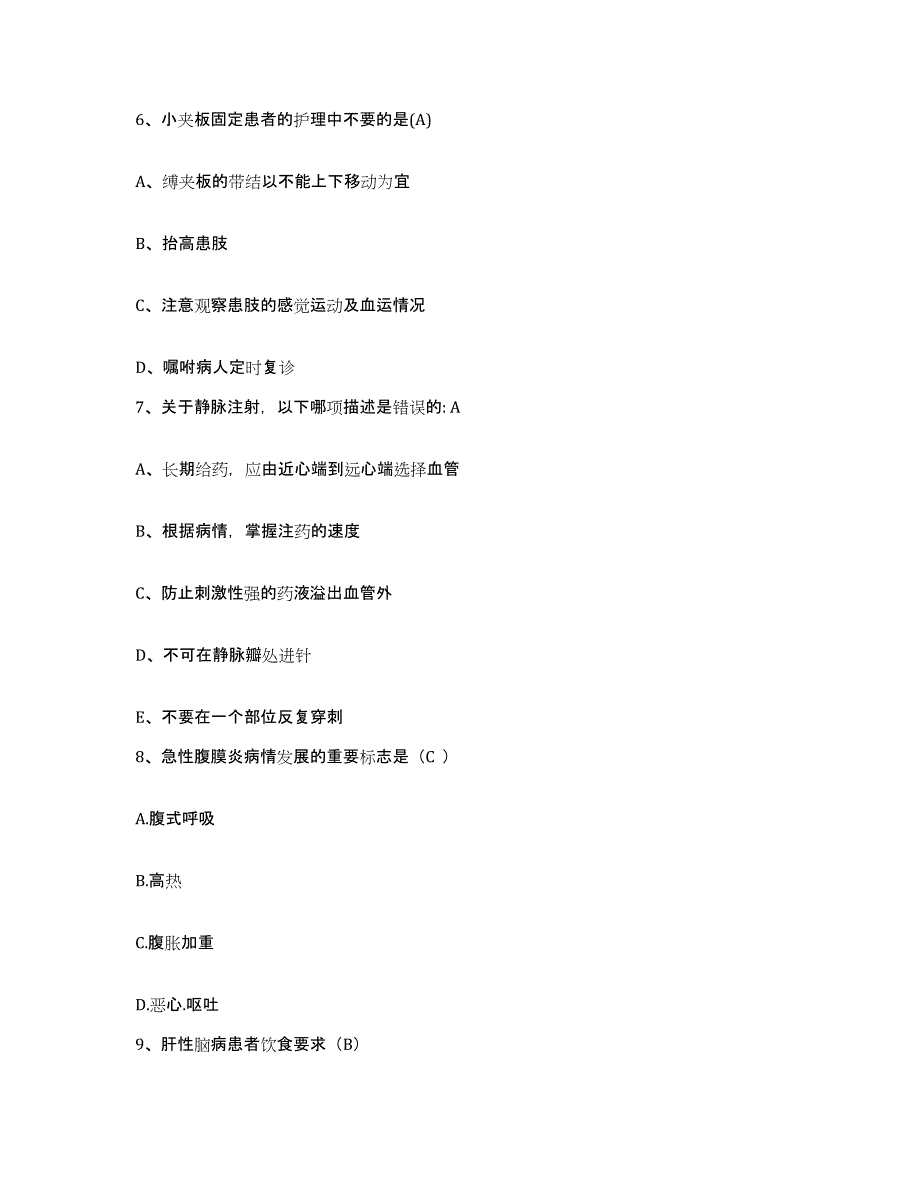 6、小夹板固定患者的护理中不要的是(A)

A、缚夹板的带结以不能上下移动为宜

B、抬高患肢

C、注意观察患肢的感觉运动及血运情况

D、嘱咐病人定时复诊

7、关于静脉注射，以下哪项描述是错误的: A

A、长期给药，应由近心端到远心端选择血管

B、根据病情，掌握注药的速度

C、防止刺激性强的药液溢出血管外

D、不可在静脉瓣处进针

E、不要在一个部位反复穿刺

8、急性腹膜炎病情发展的重要标志是（C ）

A.腹式呼吸

B.高热

C.腹胀加重

D.恶心.呕吐

9、肝性脑病患者饮食要求（B）